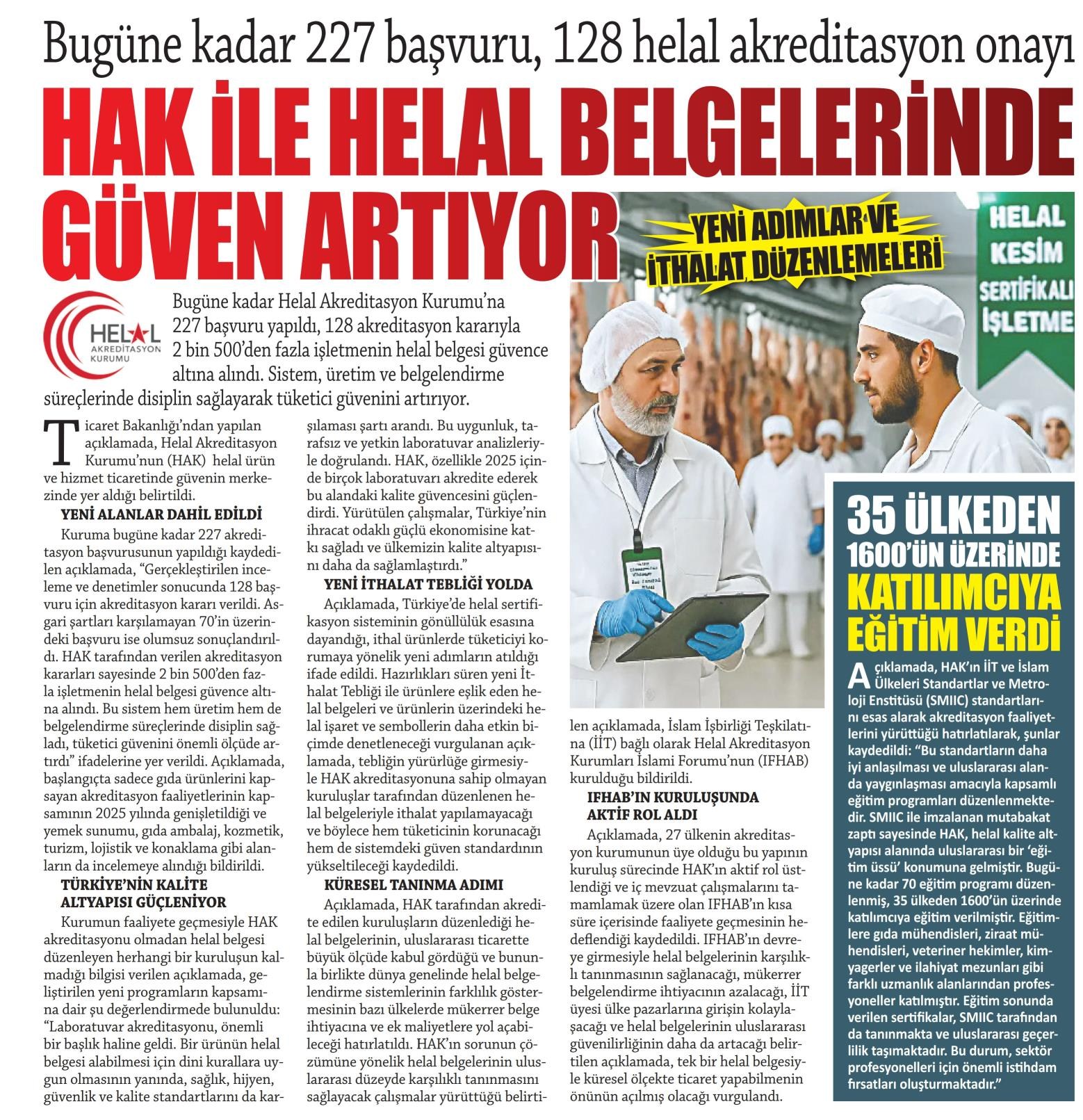 Bugüne kadar 227 başvuru, 128 helal akreditasyon onayı

HAK İLE HELAL BELGELERİNDE GÜVEN ARTIYOR

YENİ ADIMLAR VE İTHALAT DÜZENLEMELERİ

HELAL KESİM SERTİFİKALI İŞLETME

HELAL AKREDİTASYON KURUMU

Bugüne kadar Helal Akreditasyon Kurumu'na 227 başvuru yapıldı, 128 akreditasyon kararıyla 2 bin 500'den fazla işletmenin helal belgesi güvence altına alındı. Sistem, üretim ve belgelendirme süreçlerinde disiplin sağlayarak tüketici güvenini artırıyor.

Ticaret Bakanlığı'ndan yapılan açıklamada, Helal Akreditasyon Kurumu'nun (HAK) helal ürün ve hizmet ticaretinde güvenin merkezinde yer aldığı belirtildi.

YENİ ALANLAR DAHİL EDİLDİ

Kuruma bugüne kadar 227 akreditasyon başvurusunun yapıldığı kaydedilen açıklamada, "Gerçekleştirilen inceleme ve denetimler sonucunda 128 başvuru için akreditasyon kararı verildi. Asgari şartları karşılamayan 70'in üzerindeki başvuru ise olumsuz sonuçlandırıldı. HAK tarafından verilen akreditasyon kararları sayesinde 2 bin 500'den fazla işletmenin helal belgesi güvence altına alındı. Bu sistem hem üretim hem de belgelendirme süreçlerinde disiplin sağladı, tüketici güvenini önemli ölçüde artırdı" ifadelerine yer verildi. Açıklamada, başlangıçta sadece gıda ürünlerini kapsayan akreditasyon faaliyetlerinin kapsamının 2025 yılında genişletildiği ve yemek sunumu, gıda ambalaj, kozmetik, turizm, lojistik ve konaklama gibi alanların da incelemeye alındığı bildirildi.

TÜRKİYE'NİN KALİTE ALTYAPISI GÜÇLENİYOR

Kurumun faaliyete geçmesiyle HAK akreditasyonu olmadan helal belgesi düzenleyen herhangi bir kuruluşun kalmadığı bilgisi verilen açıklamada, geliştirilen yeni programların kapsamına dair şu değerlendirmede bulunuldu: "Laboratuvar akreditasyonu, önemli bir başlık haline geldi. Bir ürünün helal belgesi alabilmesi için dini kurallara uygun olmasının yanında, sağlık, hijyen, güvenlik ve kalite standartlarını da karşılaması şartı arandı. Bu uygunluk, tarafsız ve yetkin laboratuvar analizleriyle doğrulandı. HAK, özellikle 2025 içinde birçok laboratuvarı akredite ederek bu alandaki kalite güvencesini güçlendirdi. Yürütülen çalışmalar, Türkiye'nin ihracat odaklı güçlü ekonomisine katkı sağladı ve ülkemizin kalite altyapısını daha da sağlamlaştırdı."

YENİ İTHALAT TEBLİĞİ YOLDA

Açıklamada, Türkiye'de helal sertifikasyon sisteminin gönüllülük esasına dayandığı, ithal ürünlerde tüketiciyi korumaya yönelik yeni adımların atıldığı ifade edildi. Hazırlıkları süren yeni İthalat Tebliği ile ürünlere eşlik eden helal belgeleri ve ürünlerin üzerindeki helal işaret ve sembollerin daha etkin biçimde denetleneceği vurgulanan açıklamada, tebliğin yürürlüğe girmesiyle HAK akreditasyonuna sahip olmayan kuruluşlar tarafından düzenlenen helal belgeleriyle ithalat yapılamayacağı ve böylece hem tüketicinin korunacağı hem de sistemdeki güven standardının yükseltileceği kaydedildi.

KÜRESEL TANINMA ADIMI

Açıklamada, HAK tarafından akredite edilen kuruluşların düzenlediği helal belgelerinin, uluslararası ticarette büyük ölçüde kabul gördüğü ve bununla birlikte dünya genelinde helal belgelendirme sistemlerinin farklılık göstermesinin bazı ülkelerde mükerrer belge ihtiyacına ve ek maliyetlere yol açabileceği hatırlatıldı. HAK'ın sorunun çözümüne yönelik helal belgelerinin uluslararası düzeyde karşılıklı tanınmasını sağlayacak çalışmalar yürüttüğü belirtilen açıklamada, İslam İşbirliği Teşkilatına (İİT) bağlı olarak Helal Akreditasyon Kurumları İslami Forumu'nun (IFHAB) kurulduğu bildirildi.

IFHAB'IN KURULUŞUNDA AKTİF ROL ALDI

Açıklamada, 27 ülkenin akreditasyon kurumunun üye olduğu bu yapının kuruluş sürecinde HAK'ın aktif rol üstlendiği ve iç mevzuat çalışmalarını tamamlamak üzere olan IFHAB'ın kısa süre içerisinde faaliyete geçmesinin hedeflendiği kaydedildi. IFHAB'ın devreye girmesiyle helal belgelerinin karşılıklı tanınmasının sağlanacağı, mükerrer belgelendirme ihtiyacının azalacağı, İİT üyesi ülke pazarlarına girişin kolaylaşacağı ve helal belgelerinin uluslararası güvenilirliğinin daha da artacağı belirtilen açıklamada, tek bir helal belgesiyle küresel ölçekte ticaret yapabilmenin önünün açılmış olacağı vurgulandı.

35 ÜLKEDEN 1600'ÜN ÜZERİNDE KATILIMCIYA EĞİTİM VERDİ

Açıklamada, HAK'ın İİT ve İslam Ülkeleri Standartlar ve Metroloji Enstitüsü (SMIIC) standartlarını esas alarak akreditasyon faaliyetlerini yürüttüğü hatırlatılarak, şunlar kaydedildi: "Bu standartların daha iyi anlaşılması ve uluslararası alanda yaygınlaşması amacıyla kapsamlı eğitim programları düzenlenmektedir. SMIIC ile imzalanan mutabakat zaptı sayesinde HAK, helal kalite altyapısı alanında uluslararası bir 'eğitim üssü' konumuna gelmiştir. Bugüne kadar 70 eğitim programı düzenlenmiş, 35 ülkeden 1600'ün üzerinde katılımcıya eğitim verilmiştir. Eğitimlere gıda mühendisleri, ziraat mühendisleri, veteriner hekimler, kimyagerler ve ilahiyat mezunları gibi farklı uzmanlık alanlarından profesyoneller katılmıştır. Eğitim sonunda verilen sertifikalar, SMIIC tarafından da tanınmakta ve uluslararası geçerlilik taşımaktadır. Bu durum, sektör profesyonelleri için önemli istihdam fırsatları oluşturmaktadır."